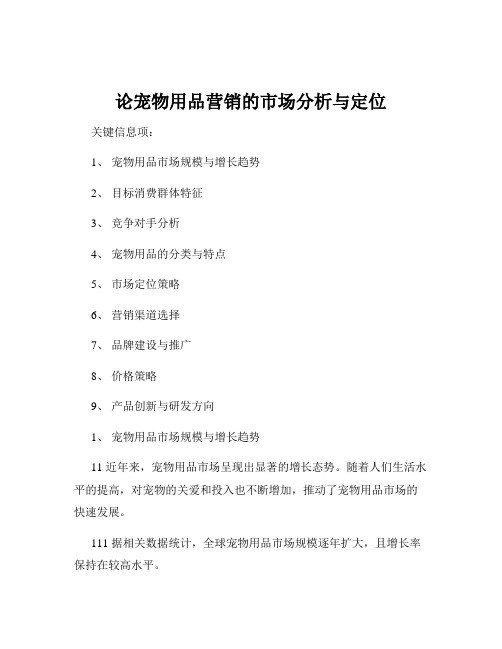 论宠物用品营销的市场分析与定位

关键信息项：

1、 宠物用品市场规模与增长趋势

2、 目标消费群体特征

3、 竞争对手分析

4、 宠物用品的分类与特点

5、 市场定位策略

6、 营销渠道选择

7、 品牌建设与推广

8、 价格策略

9、 产品创新与研发方向

1、 宠物用品市场规模与增长趋势

11 近年来，宠物用品市场呈现出显著的增长态势。随着人们生活水平的提高，对宠物的关爱和投入也不断增加，推动了宠物用品市场的快速发展。

111 据相关数据统计，全球宠物用品市场规模逐年扩大，且增长率保持在较高水平。